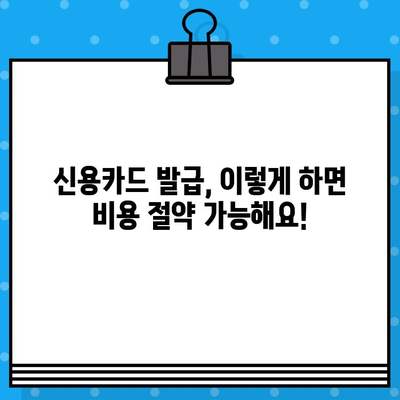 신용카드 발급, 이렇게 하면 비용 절약 가능해요!